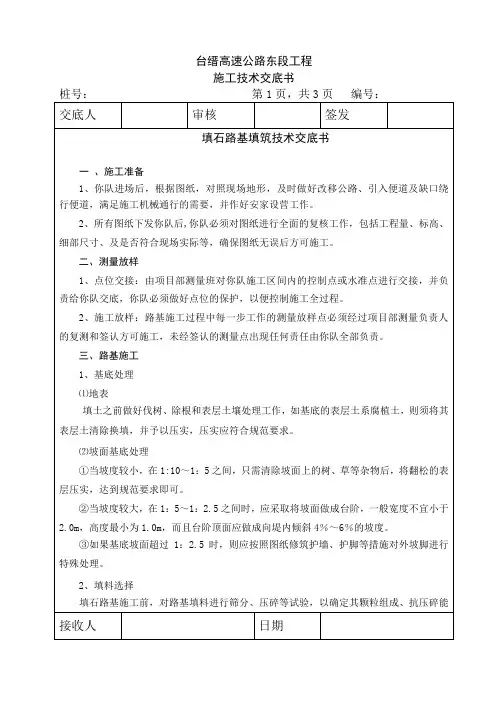 台缙高速公路东段工程
施工技术交底书

桩号：　　　　　　　　　　　　第 1 页，共 3 页　　编号：

| 交底人 | | 审核 | | 签发 | |
|---|---|---|---|---|---|

填石路基填筑技术交底书

一 、施工准备

1、你队进场后，根据图纸，对照现场地形，及时做好改移公路、引入便道及缺口绕行便道，满足施工机械通行的需要，并作好安家设营工作。

2、所有图纸下发你队后，你队必须对图纸进行全面的复核工作，包括工程量、标高、细部尺寸、及是否符合现场实际等，确保图纸无误后方可施工。

二、测量放样

1、点位交接：由项目部测量班对你队施工区间内的控制点或水准点进行交接，并负责给你队交底，你队必须做好点位的保护，以便控制施工全过程。

2、施工放样：路基施工过程中每一步工作的测量放样点必须经过项目部测量负责人的复测和签认方可施工，未经签认的测量点出现任何责任由你队全部负责。

三、路基施工

1、基底处理

⑴地表

填土之前做好伐树、除根和表层土壤处理工作，如基底的表层土系腐植土，则须将其表层土清除换填，并予以压实，压实应符合规范要求。

⑵坡面基底处理

①当坡度较小，在 1:10～1：5 之间，只需清除坡面上的树、草等杂物后，将翻松的表层压实，达到规范要求即可。

②当坡度较大，在 1：5～1：2.5 之间时，应采取将坡面做成台阶，一般宽度不宜小于 2.0m，高度最小为 1.0m，而且台阶顶面应做成向堤内倾斜 4%～6%的坡度。

③如果基底坡面超过 1：2.5 时，则应按照图纸修筑护墙、护脚等措施对外坡脚进行特殊处理。

2、填料选择

填石路基施工前，对路基填料进行筛分、压碎等试验，以确定其颗粒组成、抗压碎能

| 接收人 | | 日期 | |
|---|---|---|---|